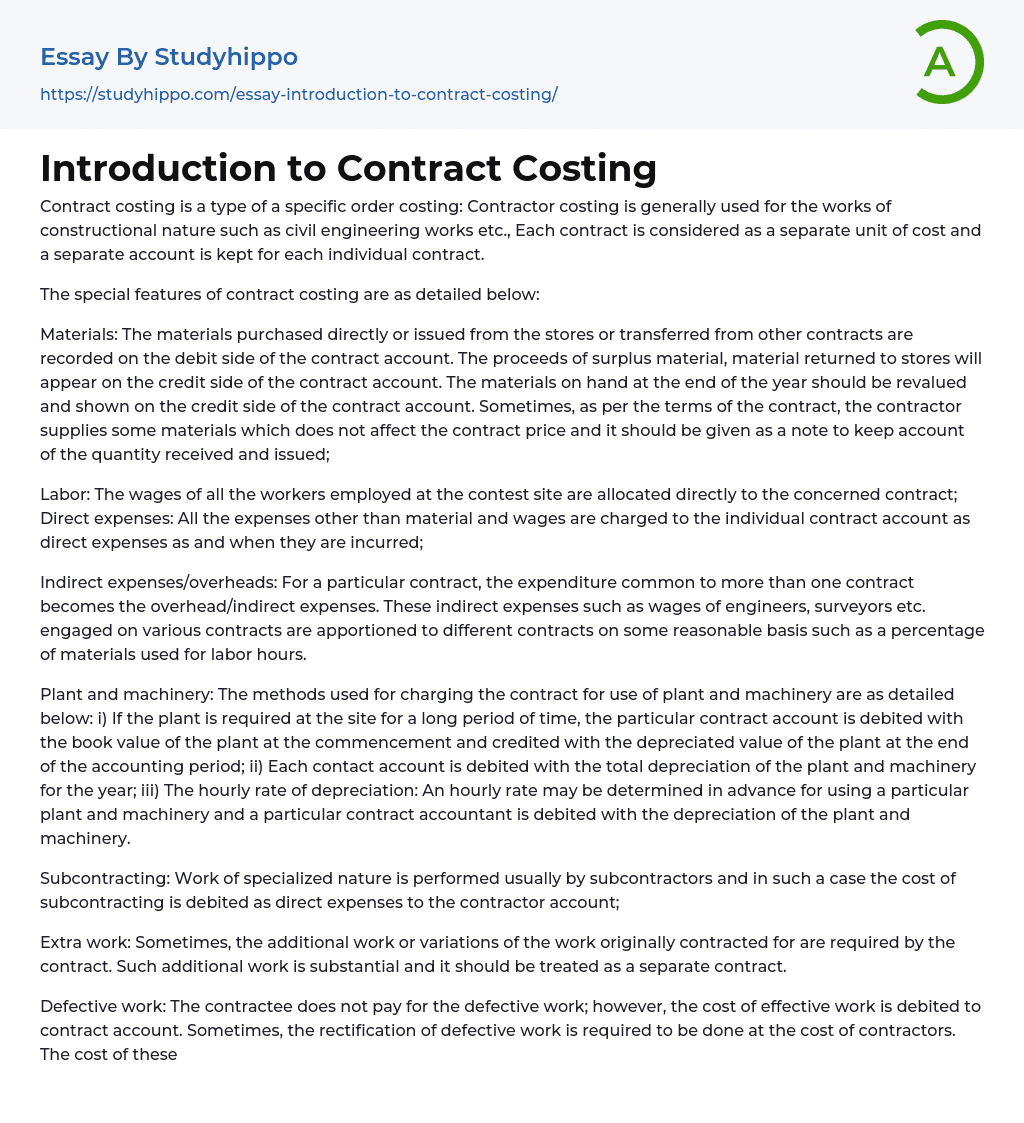 Essay By Studyhippo
https://studyhippo.com/essay-introduction-to-contract-costing/

A

Introduction to Contract Costing

Contract costing is a type of a specific order costing: Contractor costing is generally used for the works of constructional nature such as civil engineering works etc., Each contract is considered as a separate unit of cost and a separate account is kept for each individual contract.

The special features of contract costing are as detailed below:

Materials: The materials purchased directly or issued from the stores or transferred from other contracts are recorded on the debit side of the contract account. The proceeds of surplus material, material returned to stores will appear on the credit side of the contract account. The materials on hand at the end of the year should be revalued and shown on the credit side of the contract account. Sometimes, as per the terms of the contract, the contractor supplies some materials which does not affect the contract price and it should be given as a note to keep account of the quantity received and issued;

Labor: The wages of all the workers employed at the contest site are allocated directly to the concerned contract; Direct expenses: All the expenses other than material and wages are charged to the individual contract account as direct expenses as and when they are incurred;

Indirect expenses/overheads: For a particular contract, the expenditure common to more than one contract becomes the overhead/indirect expenses. These indirect expenses such as wages of engineers, surveyors etc. engaged on various contracts are apportioned to different contracts on some reasonable basis such as a percentage of materials used for labor hours.

Plant and machinery: The methods used for charging the contract for use of plant and machinery are as detailed below: i) If the plant is required at the site for a long period of time, the particular contract account is debited with the book value of the plant at the commencement and credited with the depreciated value of the plant at the end of the accounting period; ii) Each contact account is debited with the total depreciation of the plant and machinery for the year; iii) The hourly rate of depreciation: An hourly rate may be determined in advance for using a particular plant and machinery and a particular contract accountant is debited with the depreciation of the plant and machinery.

Subcontracting: Work of specialized nature is performed usually by subcontractors and in such a case the cost of subcontracting is debited as direct expenses to the contractor account;

Extra work: Sometimes, the additional work or variations of the work originally contracted for are required by the contract. Such additional work is substantial and it should be treated as a separate contract.

Defective work: The contractee does not pay for the defective work; however, the cost of effective work is debited to contract account. Sometimes, the rectification of defective work is required to be done at the cost of contractors. The cost of these